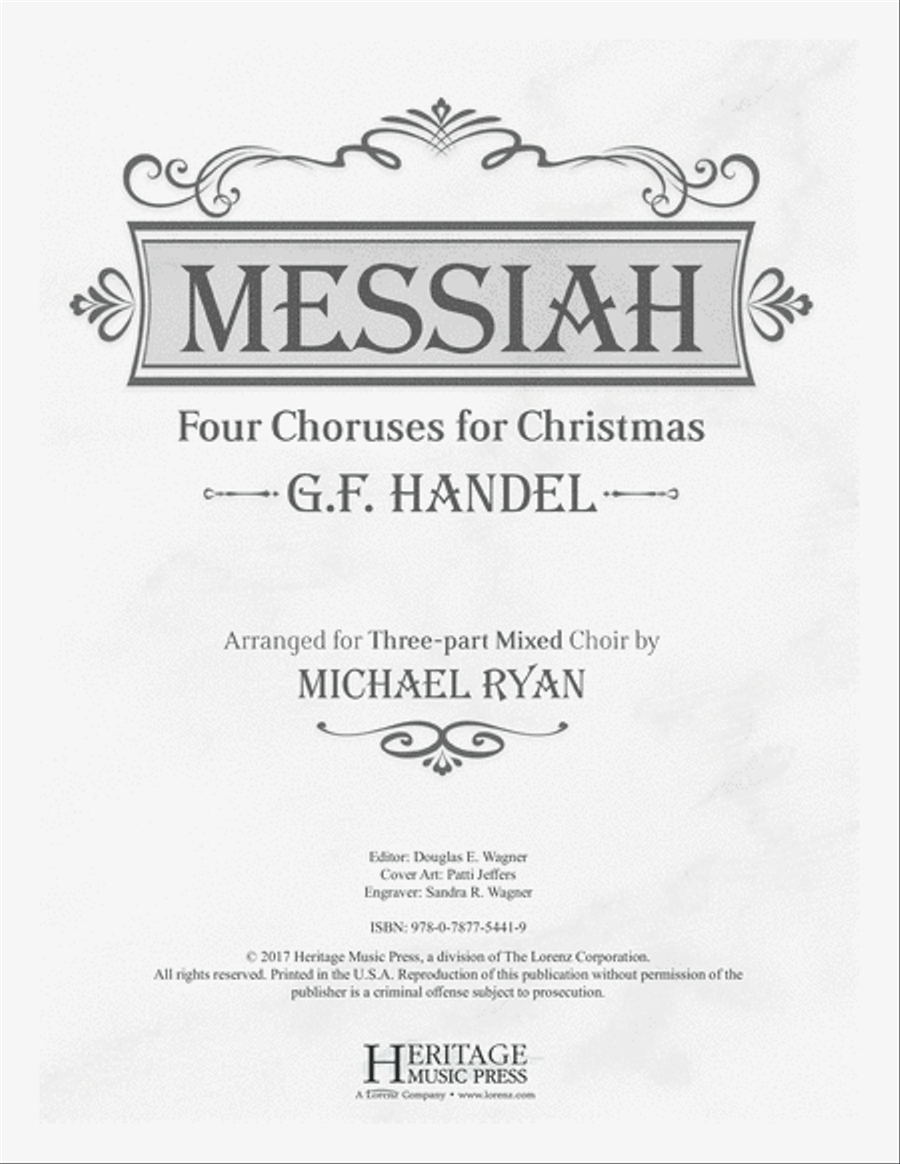 MESSIAH

Four Choruses for Christmas

G.F. HANDEL

Arranged for Three-part Mixed Choir by

MICHAEL RYAN

Editor: Douglas E. Wagner
Cover Art: Patti Jeffers
Engraver: Sandra R. Wagner

ISBN: 978-0-7877-5441-9

© 2017 Heritage Music Press, a division of The Lorenz Corporation.
All rights reserved. Printed in the U.S.A. Reproduction of this publication without permission of the publisher is a criminal offense subject to prosecution.

HERITAGE MUSIC PRESS
A Lorenz Company • www.lorenz.com